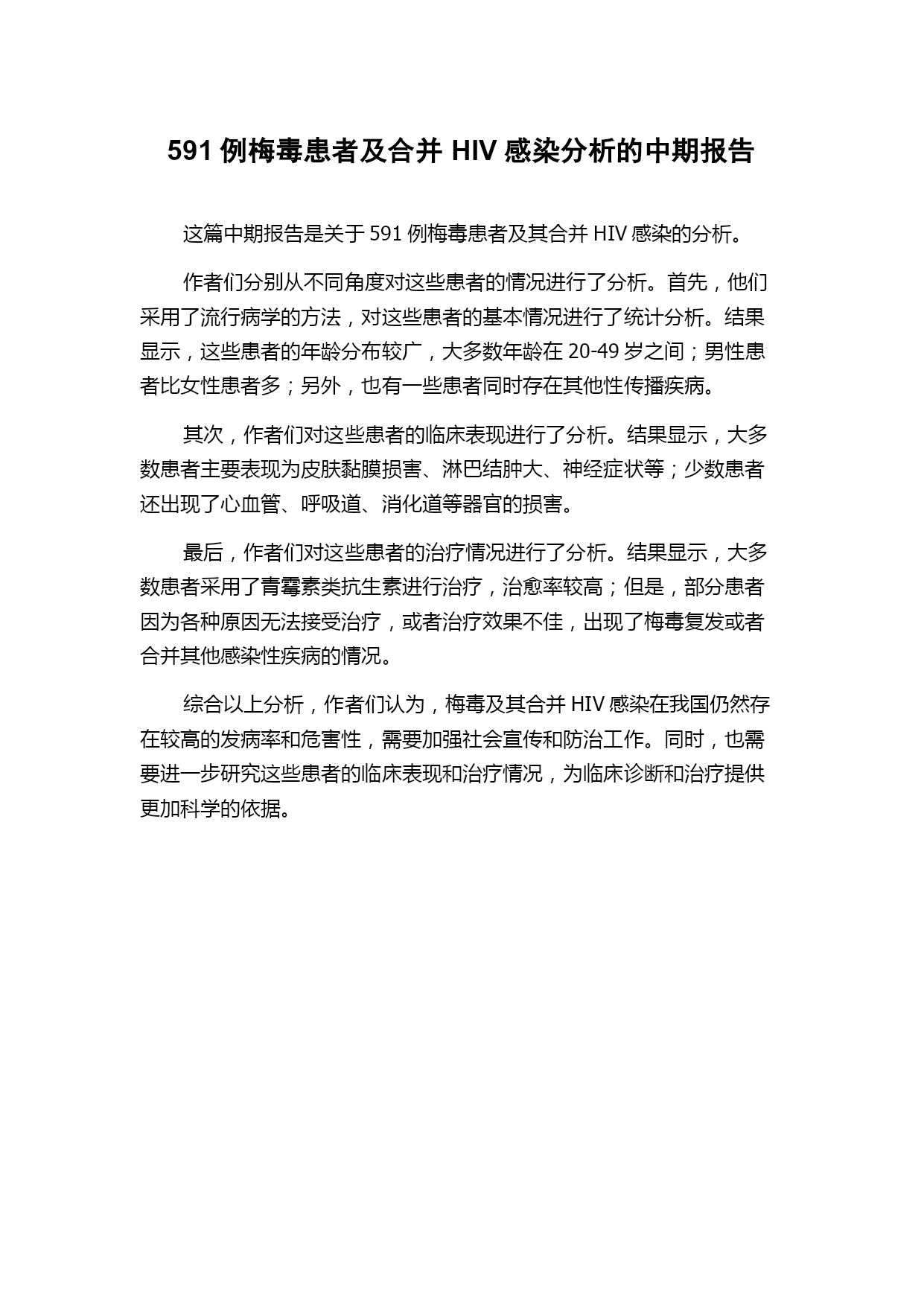 591 例梅毒患者及合并 HIV 感染分析的中期报告

这篇中期报告是关于 591 例梅毒患者及其合并 HIV 感染的分析。

作者们分别从不同角度对这些患者的情况进行了分析。首先，他们采用了流行病学的方法，对这些患者的基本情况进行了统计分析。结果显示，这些患者的年龄分布较广，大多数年龄在 20-49 岁之间；男性患者比女性患者多；另外，也有一些患者同时存在其他性传播疾病。

其次，作者们对这些患者的临床表现进行了分析。结果显示，大多数患者主要表现为皮肤黏膜损害、淋巴结肿大、神经症状等；少数患者还出现了心血管、呼吸道、消化道等器官的损害。

最后，作者们对这些患者的治疗情况进行了分析。结果显示，大多数患者采用了青霉素类抗生素进行治疗，治愈率较高；但是，部分患者因为各种原因无法接受治疗，或者治疗效果不佳，出现了梅毒复发或者合并其他感染性疾病的情况。

综合以上分析，作者们认为，梅毒及其合并 HIV 感染在我国仍然存在较高的发病率和危害性，需要加强社会宣传和防治工作。同时，也需要进一步研究这些患者的临床表现和治疗情况，为临床诊断和治疗提供更加科学的依据。